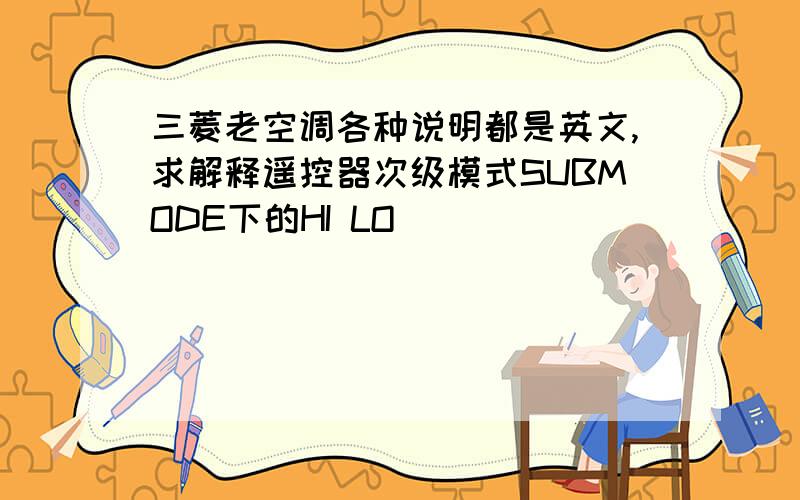 三菱老空调各种说明都是英文,求解释遥控器次级模式SUBMODE下的HI LO